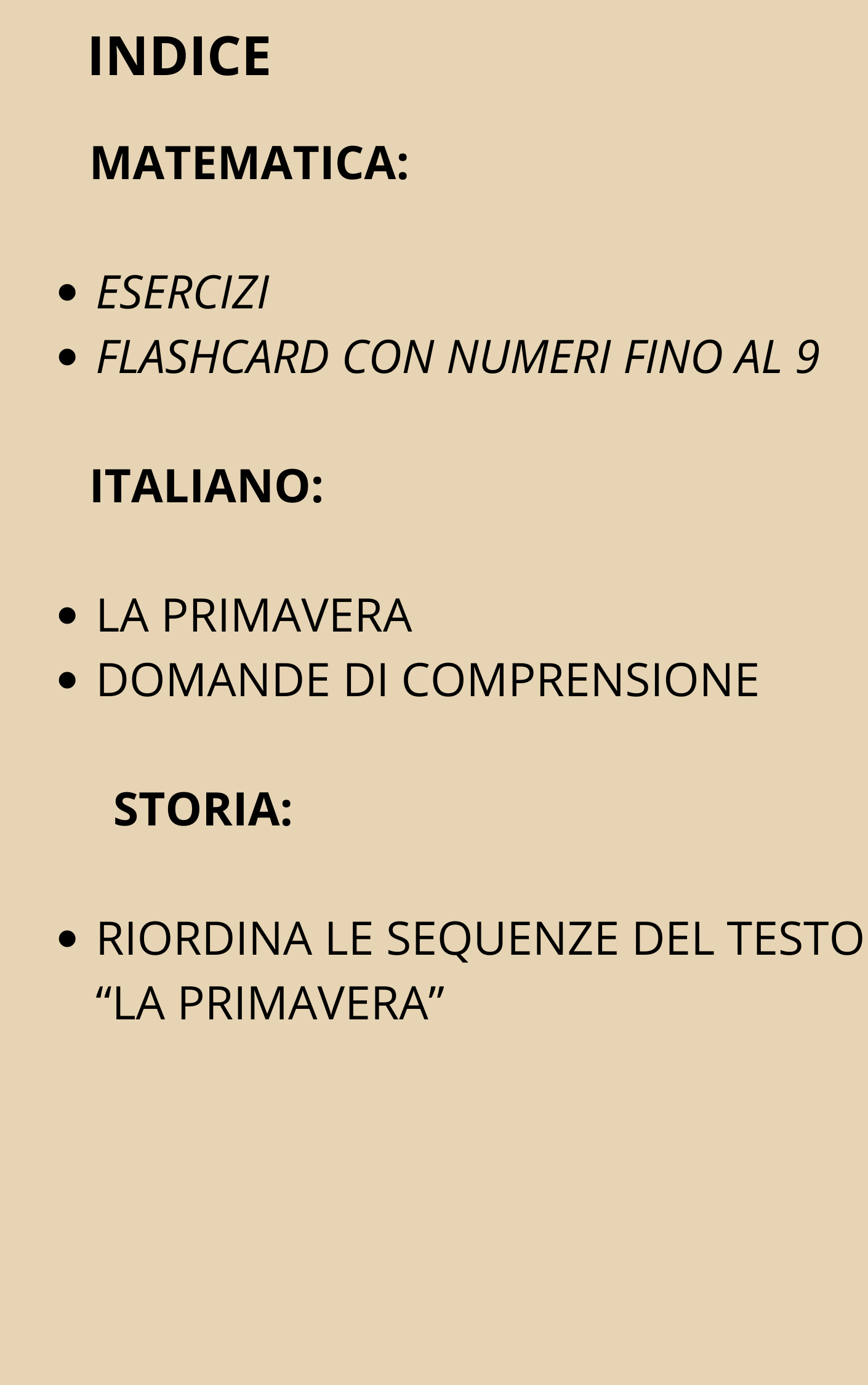 INDICE

MATEMATICA:

• ESERCIZI
• FLASHCARD CON NUMERI FINO AL 9

ITALIANO:

• LA PRIMAVERA
• DOMANDE DI COMPRENSIONE

STORIA:

• RIORDINA LE SEQUENZE DEL TESTO "LA PRIMAVERA"